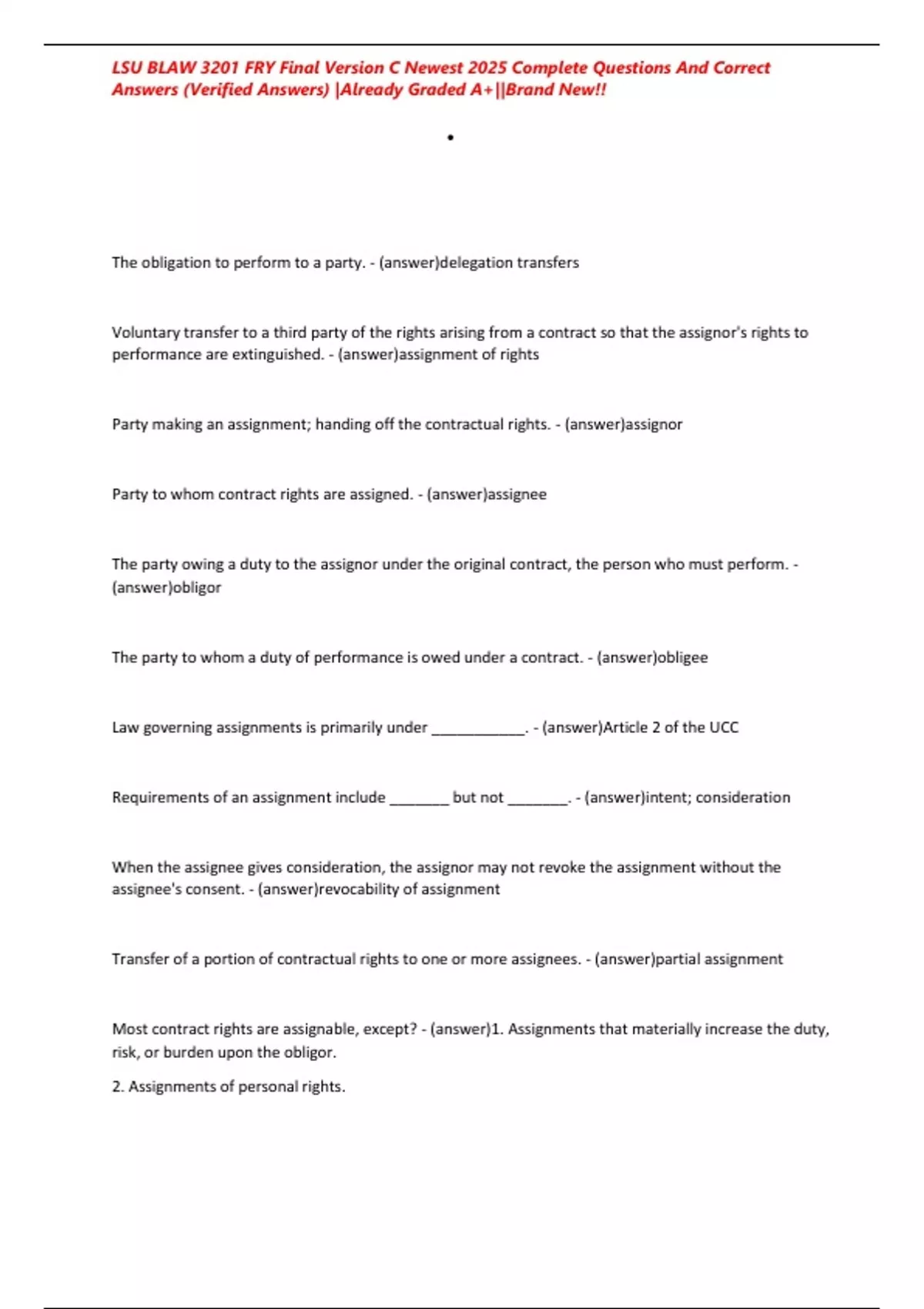 LSU BLAW 3201 FRY Final Version C Newest 2025 Complete Questions And Correct Answers (Verified Answers) |Already Graded A+||Brand New!!

•

The obligation to perform to a party. - (answer)delegation transfers

Voluntary transfer to a third party of the rights arising from a contract so that the assignor's rights to performance are extinguished. - (answer)assignment of rights

Party making an assignment; handing off the contractual rights. - (answer)assignor

Party to whom contract rights are assigned. - (answer)assignee

The party owing a duty to the assignor under the original contract, the person who must perform. - (answer)obligor

The party to whom a duty of performance is owed under a contract. - (answer)obligee

Law governing assignments is primarily under ____________. - (answer)Article 2 of the UCC

Requirements of an assignment include ________ but not ________. - (answer)intent; consideration

When the assignee gives consideration, the assignor may not revoke the assignment without the assignee's consent. - (answer)revocability of assignment

Transfer of a portion of contractual rights to one or more assignees. - (answer)partial assignment

Most contract rights are assignable, except? - (answer)1. Assignments that materially increase the duty, risk, or burden upon the obligor.

2. Assignments of personal rights.